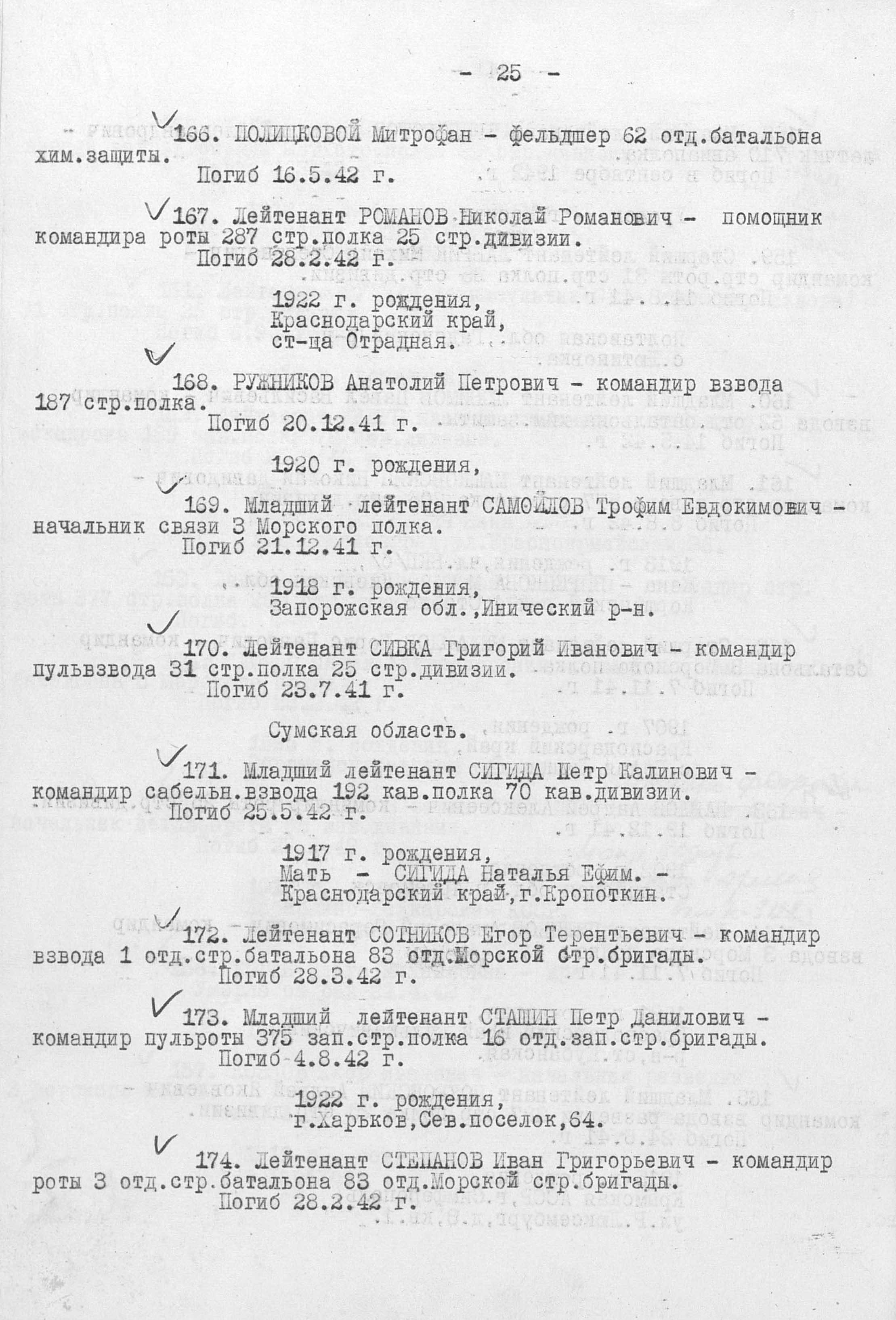 - 25 -

166. ПОЛИЦКОВОЙ Митрофан - фельдшер 62 отд.батальона хим.защиты.
Погиб 16.5.42 г.

167. Лейтенант РОМАНОВ Николай Романович - помощник командира роты 287 стр.полка 25 стр.дивизии.
Погиб 28.2.42 г.

1922 г. рождения,
Краснодарский край,
ст-ца Отрадная.

168. РУЖНИКОВ Анатолий Петрович - командир взвода 187 стр.полка.
Погиб 20.12.41 г.

1920 г. рождения,

169. Младший лейтенант САМОЙЛОВ Трофим Евдокимович - начальник связи 3 Морского полка.
Погиб 21.12.41 г.

1918 г. рождения,
Запорожская обл.,Инический р-н.

170. Лейтенант СИВКА Григорий Иванович - командир пульвзвода 31 стр.полка 25 стр.дивизии.
Погиб 23.7.41 г.

Сумская область.

171. Младший лейтенант СИГИДА Петр Калинович - командир сабельн.взвода 192 кав.полка 70 кав.дивизии.
Погиб 25.5.42 г.

1917 г. рождения,
Мать - СИГИДА Наталья Ефим. -
Краснодарский край,г.Кропоткин.

172. Лейтенант СОТНИКОВ Егор Терентьевич - командир взвода 1 отд.стр.батальона 83 отд.Морской стр.бригады.
Погиб 28.3.42 г.

173. Младший лейтенант СТАШИН Петр Данилович - командир пульроты 375 зап.стр.полка 16 отд.зап.стр.бригады.
Погиб 4.8.42 г.

1922 г. рождения,
г.Харьков,Сев.поселок,64.

174. Лейтенант СТЕПАНОВ Иван Григорьевич - командир роты 3 отд.стр.батальона 83 отд.Морской стр.бригады.
Погиб 28.2.42 г.